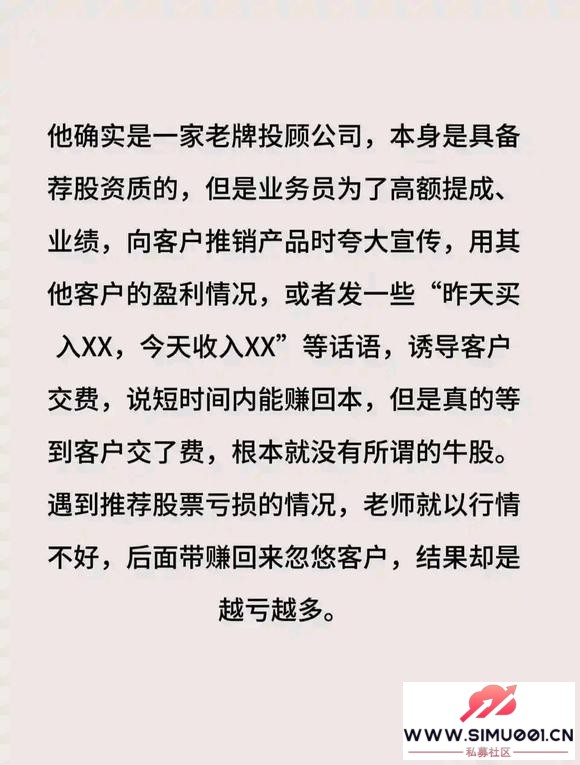 他确实是一家老牌投顾公司，本身是具备荐股资质的，但是业务员为了高额提成、业绩，向客户推销产品时夸大宣传，用其他客户的盈利情况，或者发一些“昨天买入XX，今天收入XX”等话语，诱导客户交费，说短时间内能赚回本，但是真的等到客户交了费，根本就没有所谓的牛股。遇到推荐股票亏损的情况，老师就以行情不好，后面带赚回来忽悠客户，结果却是越亏越多。

WWW.SIMU001.CN
私募社区